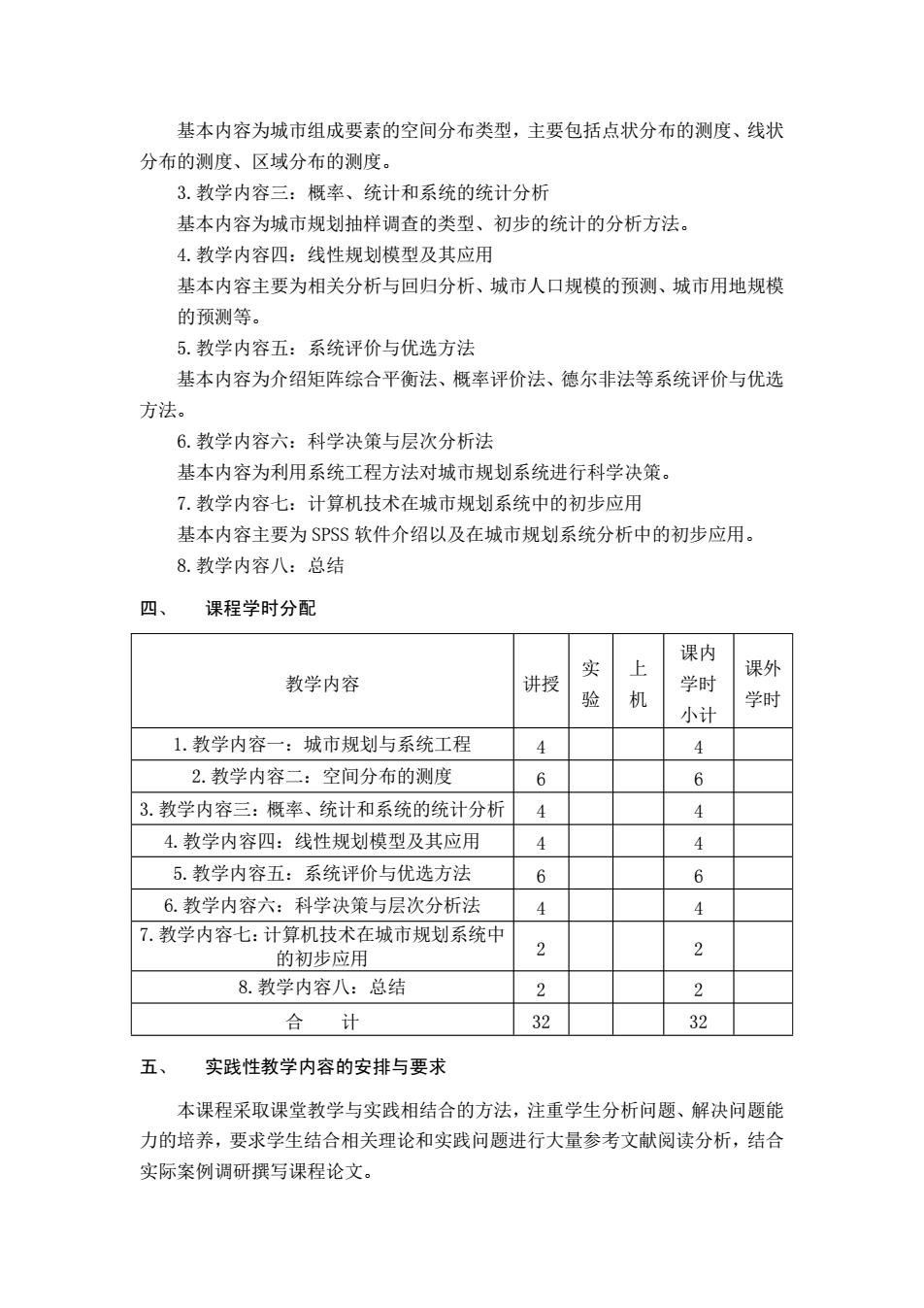 基本内容为城市组成要素的空间分布类型，主要包括点状分布的测度、线状分布的测度、区域分布的测度。

3. 教学内容三：概率、统计和系统的统计分析

基本内容为城市规划抽样调查的类型、初步的统计的分析方法。

4. 教学内容四：线性规划模型及其应用

基本内容主要为相关分析与回归分析、城市人口规模的预测、城市用地规模的预测等。

5. 教学内容五：系统评价与优选方法

基本内容为介绍矩阵综合平衡法、概率评价法、德尔非法等系统评价与优选方法。

6. 教学内容六：科学决策与层次分析法

基本内容为利用系统工程方法对城市规划系统进行科学决策。

7. 教学内容七：计算机技术在城市规划系统中的初步应用

基本内容主要为 SPSS 软件介绍以及在城市规划系统分析中的初步应用。

8. 教学内容八：总结

四、　课程学时分配

| 教学内容 | 讲授 | 实验 | 上机 | 课内学时小计 | 课外学时 |
|---|---|---|---|---|---|
| 1. 教学内容一：城市规划与系统工程 | 4 | | | 4 | |
| 2. 教学内容二：空间分布的测度 | 6 | | | 6 | |
| 3. 教学内容三：概率、统计和系统的统计分析 | 4 | | | 4 | |
| 4. 教学内容四：线性规划模型及其应用 | 4 | | | 4 | |
| 5. 教学内容五：系统评价与优选方法 | 6 | | | 6 | |
| 6. 教学内容六：科学决策与层次分析法 | 4 | | | 4 | |
| 7. 教学内容七：计算机技术在城市规划系统中的初步应用 | 2 | | | 2 | |
| 8. 教学内容八：总结 | 2 | | | 2 | |
| 合　计 | 32 | | | 32 | |

五、　实践性教学内容的安排与要求

本课程采取课堂教学与实践相结合的方法，注重学生分析问题、解决问题能力的培养，要求学生结合相关理论和实践问题进行大量参考文献阅读分析，结合实际案例调研撰写课程论文。